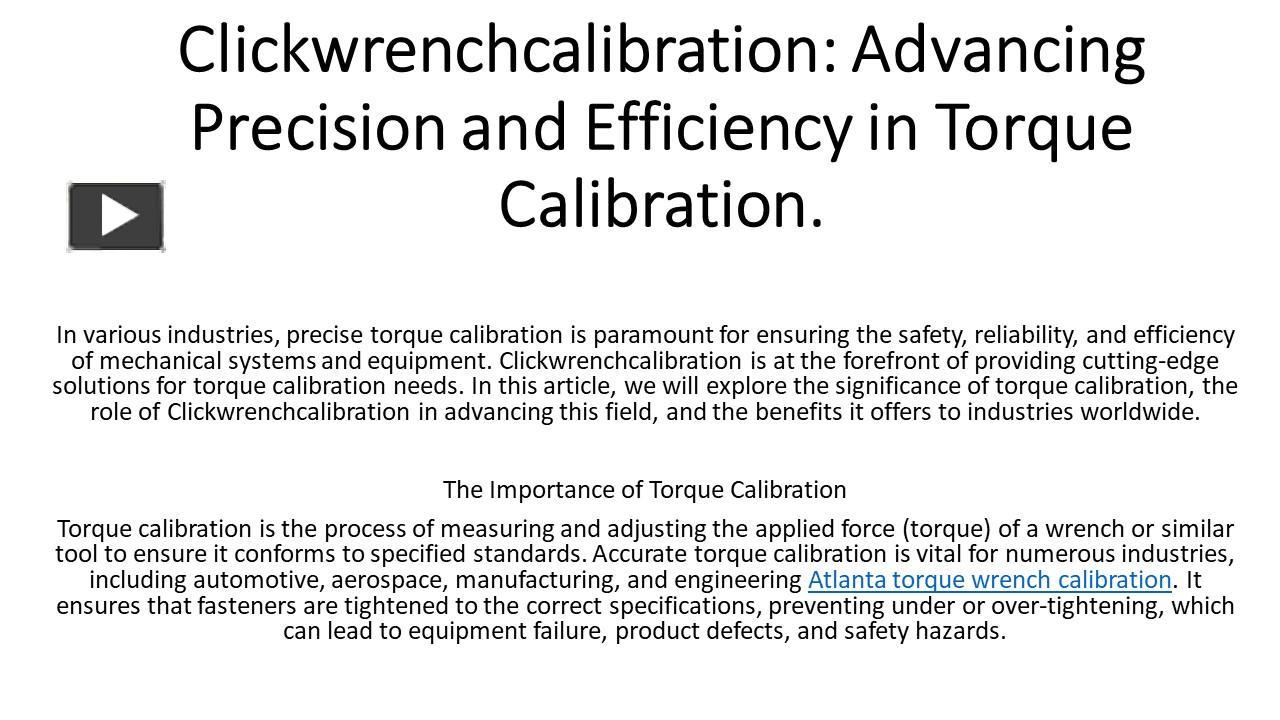 Clickwrenchcalibration: Advancing Precision and Efficiency in Torque Calibration.

In various industries, precise torque calibration is paramount for ensuring the safety, reliability, and efficiency of mechanical systems and equipment. Clickwrenchcalibration is at the forefront of providing cutting-edge solutions for torque calibration needs. In this article, we will explore the significance of torque calibration, the role of Clickwrenchcalibration in advancing this field, and the benefits it offers to industries worldwide.

The Importance of Torque Calibration

Torque calibration is the process of measuring and adjusting the applied force (torque) of a wrench or similar tool to ensure it conforms to specified standards. Accurate torque calibration is vital for numerous industries, including automotive, aerospace, manufacturing, and engineering Atlanta torque wrench calibration. It ensures that fasteners are tightened to the correct specifications, preventing under or over-tightening, which can lead to equipment failure, product defects, and safety hazards.